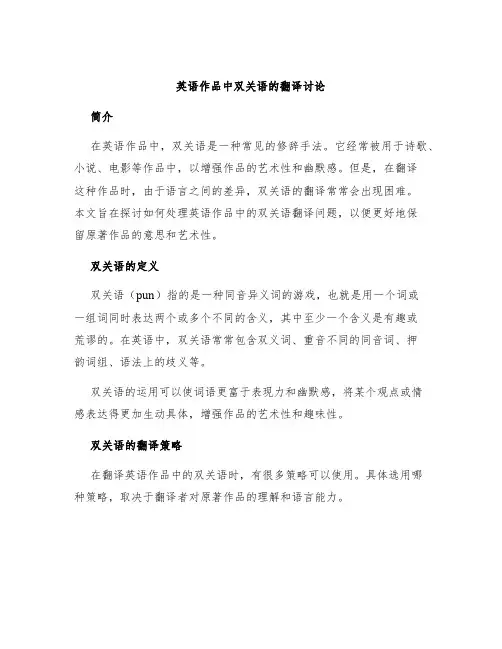 英语作品中双关语的翻译讨论

简介

在英语作品中，双关语是一种常见的修辞手法。它经常被用于诗歌、小说、电影等作品中，以增强作品的艺术性和幽默感。但是，在翻译这种作品时，由于语言之间的差异，双关语的翻译常常会出现困难。本文旨在探讨如何处理英语作品中的双关语翻译问题，以便更好地保留原著作品的意思和艺术性。

双关语的定义

双关语（pun）指的是一种同音异义词的游戏，也就是用一个词或一组词同时表达两个或多个不同的含义，其中至少一个含义是有趣或荒谬的。在英语中，双关语常常包含双义词、重音不同的同音词、押韵词组、语法上的歧义等。

双关语的运用可以使词语更富于表现力和幽默感，将某个观点或情感表达得更加生动具体，增强作品的艺术性和趣味性。

双关语的翻译策略

在翻译英语作品中的双关语时，有很多策略可以使用。具体选用哪种策略，取决于翻译者对原著作品的理解和语言能力。